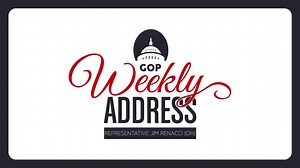 GOP
Weekly
ADDRESS
REPRESENTATIVE JIM RENACCI (OH)